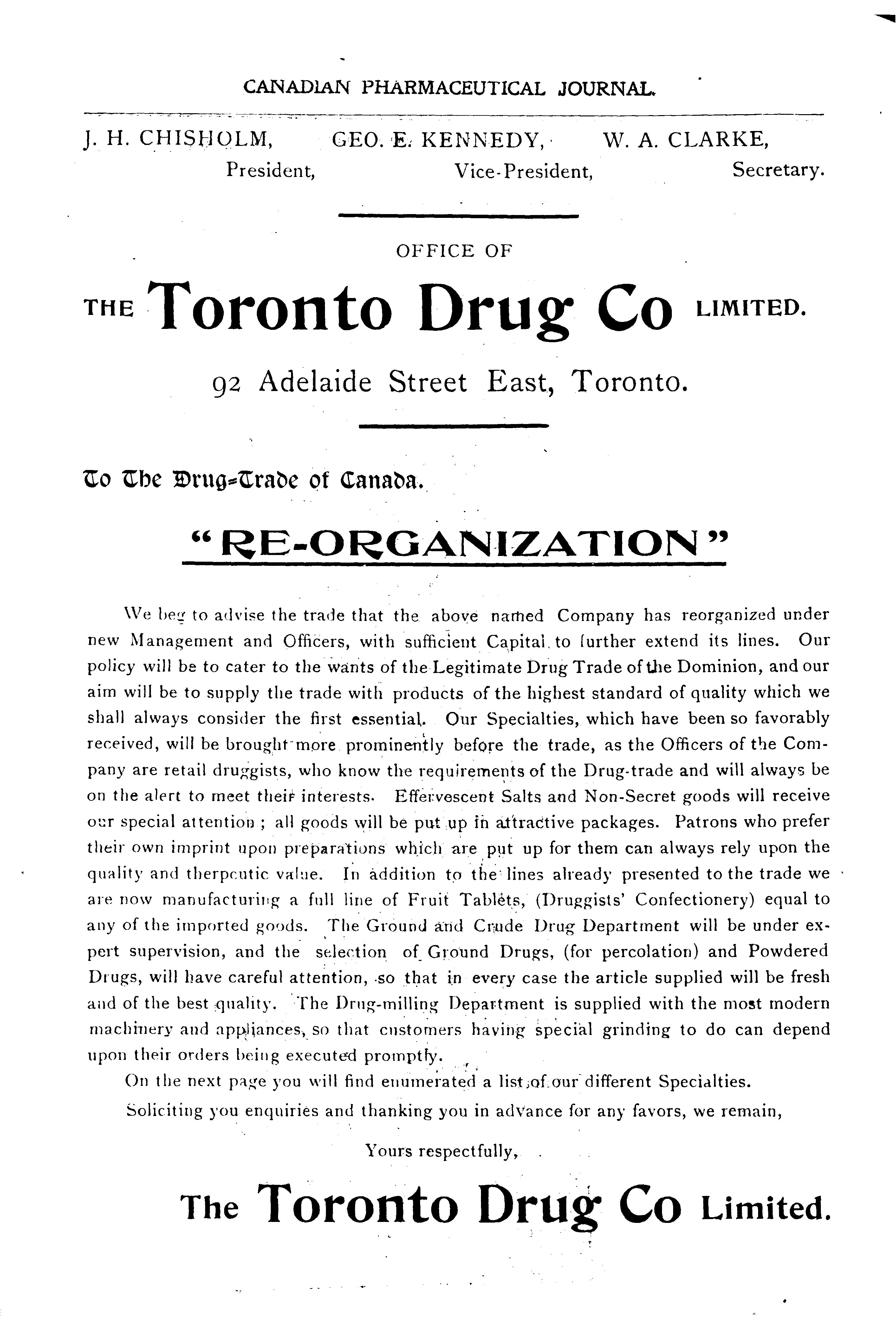 CANADIAN PHARMACEUTICAL JOURNAL.

J. H. CHISHOLM, President, GEO. E. KENNEDY, Vice-President, W. A. CLARKE, Secretary.

OFFICE OF

THE Toronto Drug Co LIMITED.

92 Adelaide Street East, Toronto.

To The Drug-Trade of Canada.

"RE-ORGANIZATION"

We beg to advise the trade that the above named Company has reorganized under new Management and Officers, with sufficient Capital to further extend its lines. Our policy will be to cater to the wants of the Legitimate Drug Trade of the Dominion, and our aim will be to supply the trade with products of the highest standard of quality which we shall always consider the first essential. Our Specialties, which have been so favorably received, will be brought more prominently before the trade, as the Officers of the Company are retail druggists, who know the requirements of the Drug-trade and will always be on the alert to meet their interests. Effervescent Salts and Non-Secret goods will receive our special attention; all goods will be put up in attractive packages. Patrons who prefer their own imprint upon preparations which are put up for them can always rely upon the quality and therpeutic value. In addition to the lines already presented to the trade we are now manufacturing a full line of Fruit Tablets, (Druggists' Confectionery) equal to any of the imported goods. The Ground and Crude Drug Department will be under expert supervision, and the selection of Ground Drugs, (for percolation) and Powdered Drugs, will have careful attention, so that in every case the article supplied will be fresh and of the best quality. The Drug-milling Department is supplied with the most modern machinery and appliances, so that customers having special grinding to do can depend upon their orders being executed promptly.

On the next page you will find enumerated a list of our different Specialties.

Soliciting you enquiries and thanking you in advance for any favors, we remain,

Yours respectfully,

The Toronto Drug Co Limited.